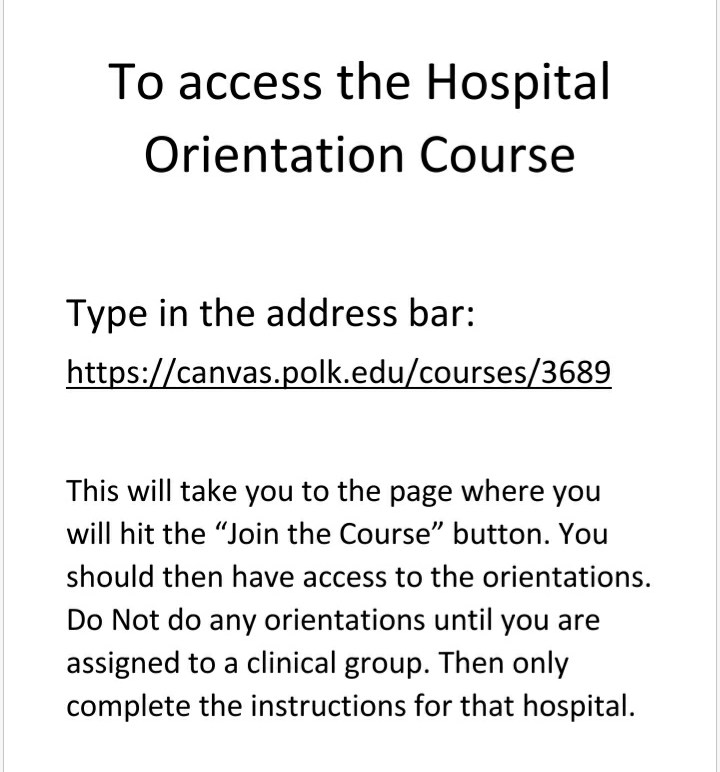 To access the Hospital Orientation Course

Type in the address bar:

https://canvas.polk.edu/courses/3689

This will take you to the page where you will hit the “Join the Course” button. You should then have access to the orientations. Do Not do any orientations until you are assigned to a clinical group. Then only complete the instructions for that hospital.